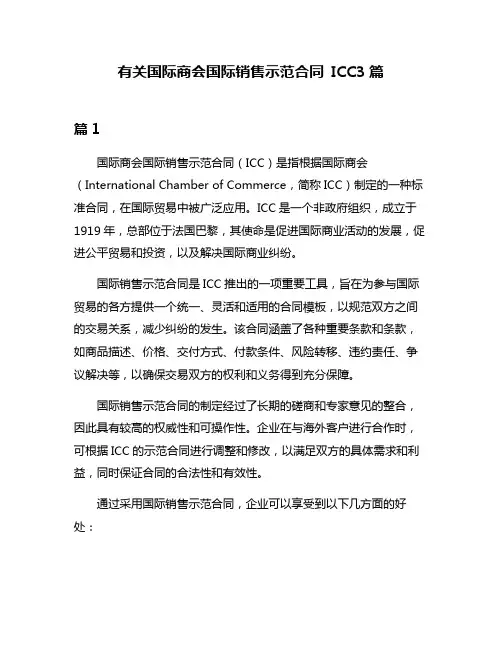 有关国际商会国际销售示范合同 ICC3 篇

篇 1

国际商会国际销售示范合同（ICC）是指根据国际商会（International Chamber of Commerce，简称 ICC）制定的一种标准合同，在国际贸易中被广泛应用。ICC 是一个非政府组织，成立于 1919 年，总部位于法国巴黎，其使命是促进国际商业活动的发展，促进公平贸易和投资，以及解决国际商业纠纷。

国际销售示范合同是 ICC 推出的一项重要工具，旨在为参与国际贸易的各方提供一个统一、灵活和适用的合同模板，以规范双方之间的交易关系，减少纠纷的发生。该合同涵盖了各种重要条款和条款，如商品描述、价格、交付方式、付款条件、风险转移、违约责任、争议解决等，以确保交易双方的权利和义务得到充分保障。

国际销售示范合同的制定经过了长期的磋商和专家意见的整合，因此具有较高的权威性和可操作性。企业在与海外客户进行合作时，可根据 ICC 的示范合同进行调整和修改，以满足双方的具体需求和利益，同时保证合同的合法性和有效性。

通过采用国际销售示范合同，企业可以享受到以下几方面的好处：